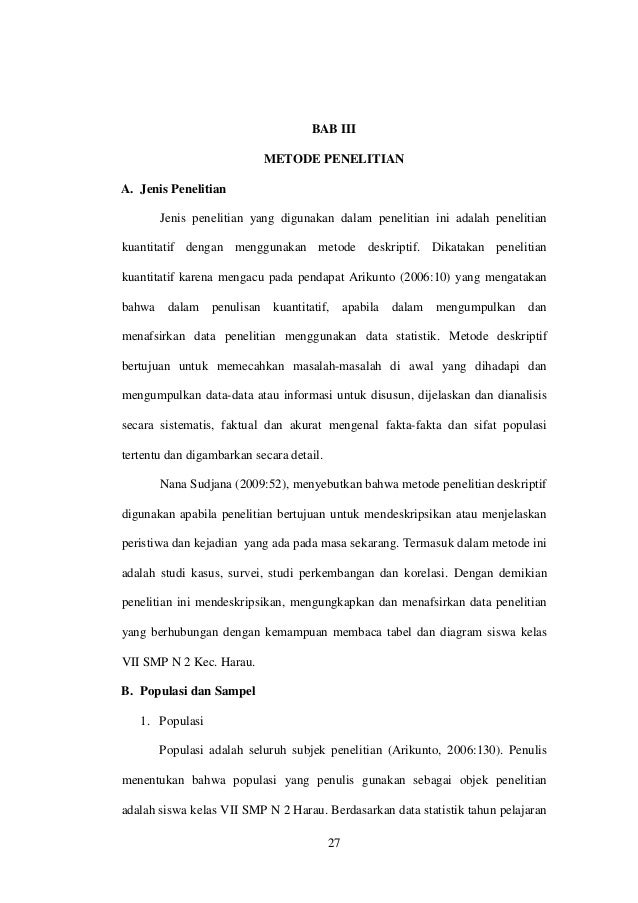 BAB III

METODE PENELITIAN

A. Jenis Penelitian

Jenis penelitian yang digunakan dalam penelitian ini adalah penelitian kuantitatif dengan menggunakan metode deskriptif. Dikatakan penelitian kuantitatif karena mengacu pada pendapat Arikunto (2006:10) yang mengatakan bahwa dalam penulisan kuantitatif, apabila dalam mengumpulkan dan menafsirkan data penelitian menggunakan data statistik. Metode deskriptif bertujuan untuk memecahkan masalah-masalah di awal yang dihadapi dan mengumpulkan data-data atau informasi untuk disusun, dijelaskan dan dianalisis secara sistematis, faktual dan akurat mengenal fakta-fakta dan sifat populasi tertentu dan digambarkan secara detail.

Nana Sudjana (2009:52), menyebutkan bahwa metode penelitian deskriptif digunakan apabila penelitian bertujuan untuk mendeskripsikan atau menjelaskan peristiwa dan kejadian yang ada pada masa sekarang. Termasuk dalam metode ini adalah studi kasus, survei, studi perkembangan dan korelasi. Dengan demikian penelitian ini mendeskripsikan, mengungkapkan dan menafsirkan data penelitian yang berhubungan dengan kemampuan membaca tabel dan diagram siswa kelas VII SMP N 2 Kec. Harau.

B. Populasi dan Sampel

1. Populasi

Populasi adalah seluruh subjek penelitian (Arikunto, 2006:130). Penulis menentukan bahwa populasi yang penulis gunakan sebagai objek penelitian adalah siswa kelas VII SMP N 2 Harau. Berdasarkan data statistik tahun pelajaran

27